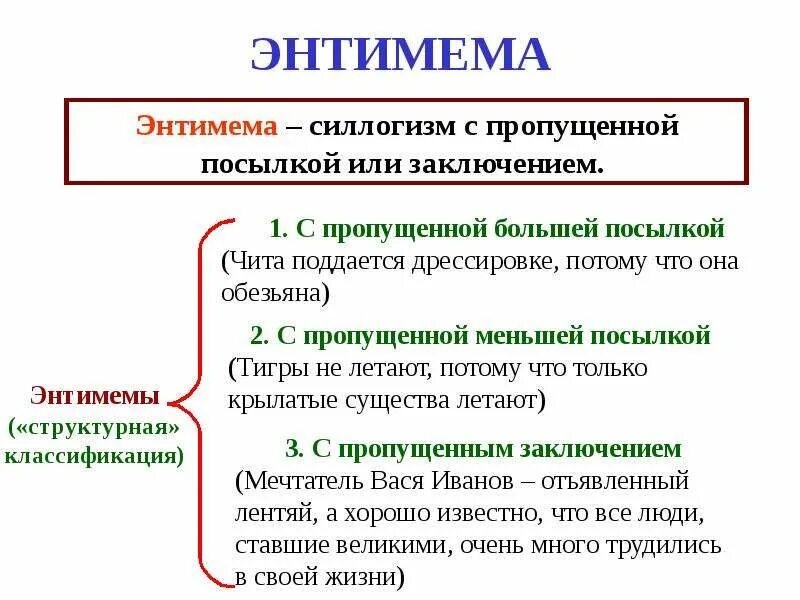 ЭНТИМЕМА

Энтимема – силлогизм с пропущенной посылкой или заключением.

Энтимемы («структурная» классификация)

1. С пропущенной большей посылкой
(Чита поддается дрессировке, потому что она обезьяна)

2. С пропущенной меньшей посылкой
(Тигры не летают, потому что только крылатые существа летают)

3. С пропущенным заключением
(Мечтатель Вася Иванов – отъявленный лентяй, а хорошо известно, что все люди, ставшие великими, очень много трудились в своей жизни)